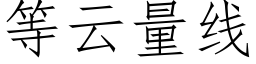 等云量线